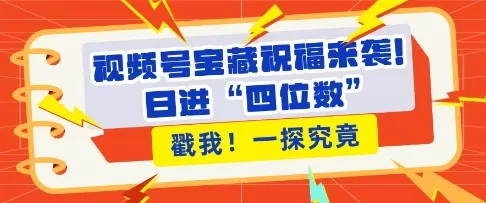 视频号宝藏祝福来袭!
日进“四位数”

戳我！一探究竟